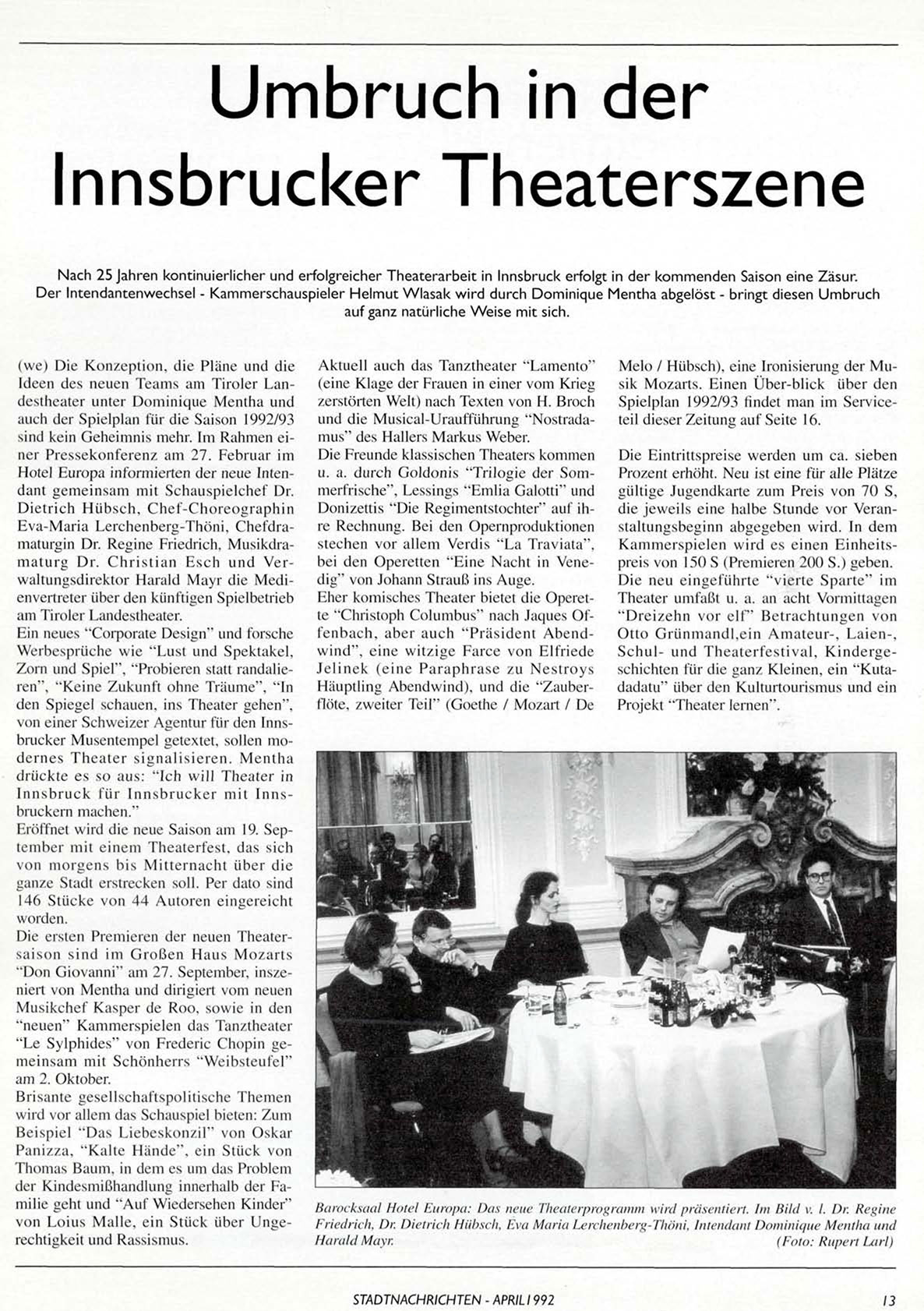 Umbruch in der Innsbrucker Theaterszene

Nach 25 Jahren kontinuierlicher und erfolgreicher Theaterarbeit in Innsbruck erfolgt in der kommenden Saison eine Zäsur. Der Intendantenwechsel - Kammerschauspieler Helmut Wlasak wird durch Dominique Mentha abgelöst - bringt diesen Umbruch auf ganz natürliche Weise mit sich.

(we) Die Konzeption, die Pläne und die Ideen des neuen Teams am Tiroler Landestheater unter Dominique Mentha und auch der Spielplan für die Saison 1992/93 sind kein Geheimnis mehr. Im Rahmen einer Pressekonferenz am 27. Februar im Hotel Europa informierten der neue Intendant gemeinsam mit Schauspielchef Dr. Dietrich Hübsch, Chef-Choreographin Eva-Maria Lerchenberg-Thöni, Chefdramaturgin Dr. Regine Friedrich, Musikdramaturg Dr. Christian Esch und Verwaltungsdirektor Harald Mayr die Medienvertreter über den künftigen Spielbetrieb am Tiroler Landestheater.
Ein neues "Corporate Design" und forsche Werbesprüche wie "Lust und Spektakel, Zorn und Spiel", "Probieren statt randalieren", "Keine Zukunft ohne Träume", "In den Spiegel schauen, ins Theater gehen", von einer Schweizer Agentur für den Innsbrucker Musentempel getextet, sollen modernes Theater signalisieren. Mentha drückte es so aus: "Ich will Theater in Innsbruck für Innsbrucker mit Innsbruckern machen."
Eröffnet wird die neue Saison am 19. September mit einem Theaterfest, das sich von morgens bis Mitternacht über die ganze Stadt erstrecken soll. Per dato sind 146 Stücke von 44 Autoren eingereicht worden.
Die ersten Premieren der neuen Theatersaison sind im Großen Haus Mozarts "Don Giovanni" am 27. September, inszeniert von Mentha und dirigiert vom neuen Musikchef Kasper de Roo, sowie in den "neuen" Kammerspielen das Tanztheater "Le Sylphides" von Frederic Chopin gemeinsam mit Schönherrs "Weibsteufel" am 2. Oktober.
Brisante gesellschaftspolitische Themen wird vor allem das Schauspiel bieten: Zum Beispiel "Das Liebeskonzil" von Oskar Panizza, "Kalte Hände", ein Stück von Thomas Baum, in dem es um das Problem der Kindesmißhandlung innerhalb der Familie geht und "Auf Wiedersehen Kinder" von Loius Malle, ein Stück über Ungerechtigkeit und Rassismus.

Aktuell auch das Tanztheater "Lamento" (eine Klage der Frauen in einer vom Krieg zerstörten Welt) nach Texten von H. Broch und die Musical-Uraufführung "Nostradamus" des Hallers Markus Weber.
Die Freunde klassischen Theaters kommen u. a. durch Goldonis "Trilogie der Sommerfrische", Lessings "Emlia Galotti" und Donizettis "Die Regimentstochter" auf ihre Rechnung. Bei den Opernproduktionen stechen vor allem Verdis "La Traviata", bei den Operetten "Eine Nacht in Venedig" von Johann Strauß ins Auge.
Eher komisches Theater bietet die Operette "Christoph Columbus" nach Jaques Offenbach, aber auch "Präsident Abendwind", eine witzige Farce von Elfriede Jelinek (eine Paraphrase zu Nestroys Häuptling Abendwind), und die "Zauberflöte, zweiter Teil" (Goethe / Mozart / De Melo / Hübsch), eine Ironisierung der Musik Mozarts. Einen Über-blick über den Spielplan 1992/93 findet man im Serviceteil dieser Zeitung auf Seite 16.

Die Eintrittspreise werden um ca. sieben Prozent erhöht. Neu ist eine für alle Plätze gültige Jugendkarte zum Preis von 70 S, die jeweils eine halbe Stunde vor Veranstaltungsbeginn abgegeben wird. In dem Kammerspielen wird es einen Einheitspreis von 150 S (Premieren 200 S.) geben. Die neu eingeführte "vierte Sparte" im Theater umfaßt u. a. an acht Vormittagen "Dreizehn vor elf" Betrachtungen von Otto Grünmandl,ein Amateur-, Laien-, Schul- und Theaterfestival, Kindergeschichten für die ganz Kleinen, ein "Kutadatu" über den Kulturtourismus und ein Projekt "Theater lernen".

Barocksaal Hotel Europa: Das neue Theaterprogramm wird präsentiert. Im Bild v. l. Dr. Regine Friedrich, Dr. Dietrich Hübsch, Eva Maria Lerchenberg-Thöni, Intendant Dominique Mentha und Harald Mayr. (Foto: Rupert Larl)

STADTNACHRICHTEN - APRIL 1992 13